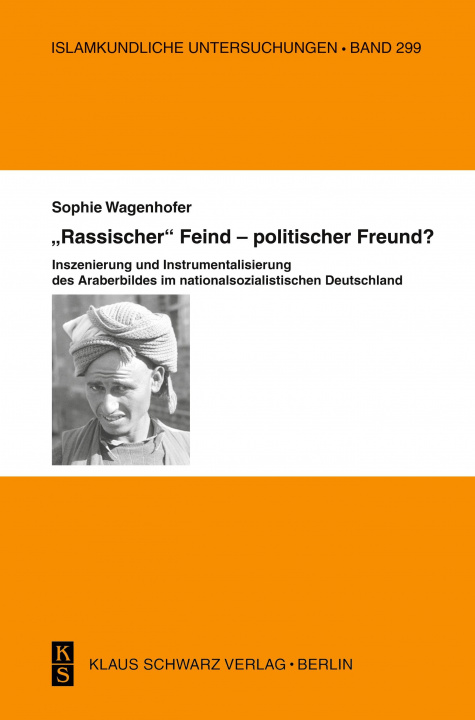 ISLAMKUNDLICHE UNTERSUCHUNGEN • BAND 299

Sophie Wagenhofer

„Rassischer“ Feind – politischer Freund?

Inszenierung und Instrumentalisierung des Araberbildes im nationalsozialistischen Deutschland

K
S

KLAUS SCHWARZ VERLAG • BERLIN